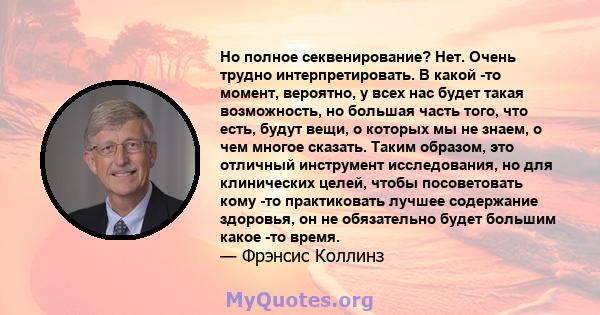 Но полное секвенирование? Нет. Очень трудно интерпретировать. В какой -то момент, вероятно, у всех нас будет такая возможность, но большая часть того, что есть, будут вещи, о которых мы не знаем, о чем многое сказать. Таким образом, это отличный инструмент исследования, но для клинических целей, чтобы посоветовать кому -то практиковать лучшее содержание здоровья, он не обязательно будет большим какое -то время.
— Фрэнсис Коллинз

MyQuotes.org